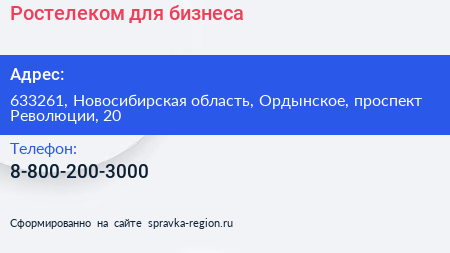 Ростелеком для бизнеса

Адрес:

633261, Новосибирская область, Ордынское, проспект Революции, 20

Телефон:

8-800-200-3000

Сформированно на сайте spravka-region.ru